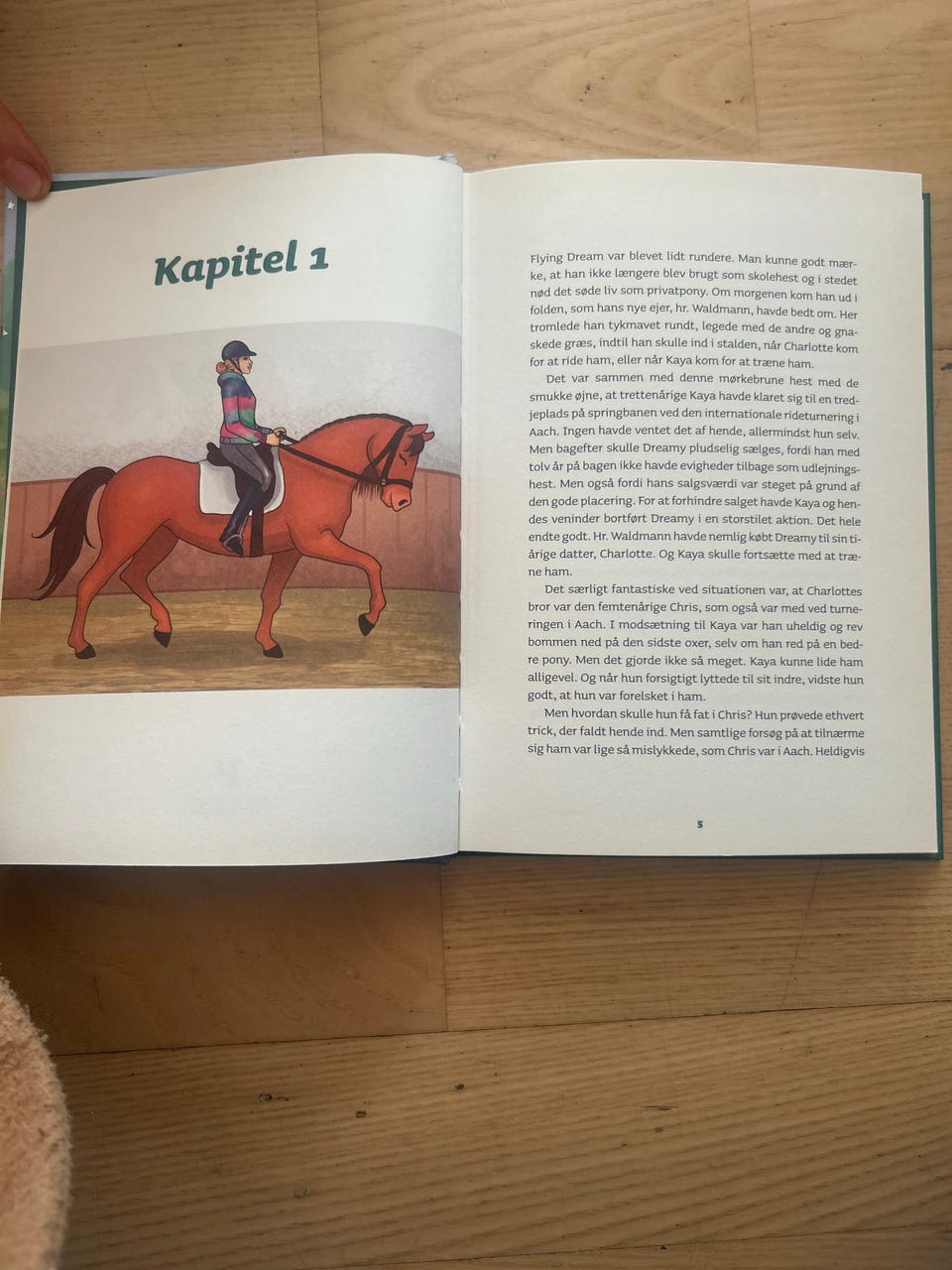 Kapitel 1

Flying Dream var blevet lidt rundere. Man kunne godt mærke, at han ikke længere blev brugt som skolehest og i stedet nød det søde liv som privatpony. Om morgenen kom han ud i folden, som hans nye ejer, hr. Waldmann, havde bedt om. Her tromlede han tykmavet rundt, legede med de andre og gnaskede græs, indtil han skulle ind i stalden, når Charlotte kom for at ride ham, eller når Kaya kom for at træne ham.

Det var sammen med denne mørkebrune hest med de smukke øjne, at trettenårige Kaya havde klaret sig til en tredjeplads på springbanen ved den internationale rideturnering i Aach. Ingen havde ventet det af hende, allermindst hun selv. Men bagefter skulle Dreamy pludselig sælges, fordi han med tolv år på bagen ikke havde evigheder tilbage som udlejningshest. Men også fordi hans salgsværdi var steget på grund af den gode placering. For at forhindre salget havde Kaya og hendes veninder bortført Dreamy i en storstilet aktion. Det hele endte godt. Hr. Waldmann havde nemlig købt Dreamy til sin tiårige datter, Charlotte. Og Kaya skulle fortsætte med at træne ham.

Det særligt fantastiske ved situationen var, at Charlottes bror var den femtenårige Chris, som også var med ved turneringen i Aach. I modsætning til Kaya var han uheldig og rev bommen ned på den sidste oxer, selv om han red på en bedre pony. Men det gjorde ikke så meget. Kaya kunne lide ham alligevel. Og når hun forsigtigt lyttede til sit indre, vidste hun godt, at hun var forelsket i ham.

Men hvordan skulle hun få fat i Chris? Hun prøvede ethvert trick, der faldt hende ind. Men samtlige forsøg på at tilnærme sig ham var lige så mislykkede, som Chris var i Aach. Heldigvis

5